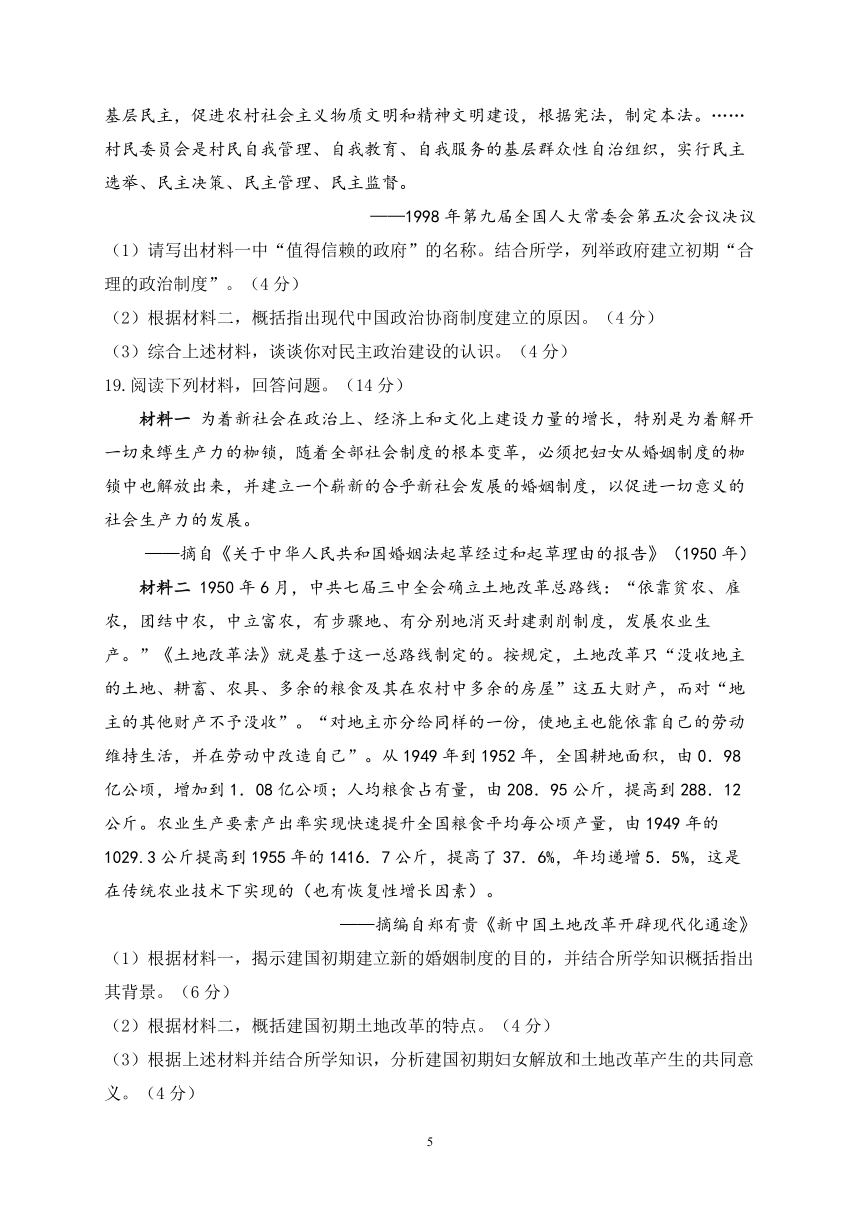 基层民主，促进农村社会主义物质文明和精神文明建设，根据宪法，制定本法。……村民委员会是村民自我管理、自我教育、自我服务的基层群众性自治组织，实行民主选举、民主决策、民主管理、民主监督。

——1998年第九届全国人大常委会第五次会议决议

（1）请写出材料一中“值得信赖的政府”的名称。结合所学，列举政府建立初期“合理的政治制度”。（4分）

（2）根据材料二，概括指出现代中国政治协商制度建立的原因。（4分）

（3）综合上述材料，谈谈你对民主政治建设的认识。（4分）

19.阅读下列材料，回答问题。（14分）

材料一 为着新社会在政治上、经济上和文化上建设力量的增长，特别是为着解开一切束缚生产力的枷锁，随着全部社会制度的根本变革，必须把妇女从婚姻制度的枷锁中也解放出来，并建立一个崭新的合乎新社会发展的婚姻制度，以促进一切意义的社会生产力的发展。

——摘自《关于中华人民共和国婚姻法起草经过和起草理由的报告》（1950年）

材料二 1950年6月，中共七届三中全会确立土地改革总路线：“依靠贫农、雇农，团结中农，中立富农，有步骤地、有分别地消灭封建剥削制度，发展农业生产。”《土地改革法》就是基于这一总路线制定的。按规定，土地改革只“没收地主的土地、耕畜、农具、多余的粮食及其在农村中多余的房屋”这五大财产，而对“地主的其他财产不予没收”。“对地主亦分给同样的一份，使地主也能依靠自己的劳动维持生活，并在劳动中改造自己”。从1949年到1952年，全国耕地面积，由0.98亿公顷，增加到1.08亿公顷；人均粮食占有量，由208.95公斤，提高到288.12公斤。农业生产要素产出率实现快速提升全国粮食平均每公顷产量，由1949年的1029.3公斤提高到1955年的1416.7公斤，提高了37.6%，年均递增5.5%，这是在传统农业技术下实现的（也有恢复性增长因素）。

——摘编自郑有贵《新中国土地改革开辟现代化通途》

（1）根据材料一，揭示建国初期建立新的婚姻制度的目的，并结合所学知识概括指出其背景。（6分）

（2）根据材料二，概括建国初期土地改革的特点。（4分）

（3）根据上述材料并结合所学知识，分析建国初期妇女解放和土地改革产生的共同意义。（4分）

5